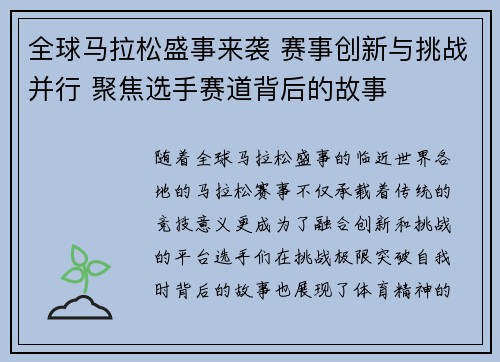 全球马拉松盛事来袭 赛事创新与挑战并行 聚焦选手赛道背后的故事

随着全球马拉松盛事的临近世界各地的马拉松赛事不仅承载着传统的竞技意义更成为了融合创新和挑战的平台选手们在挑战极限突破自我时背后的故事也展现了体育精神的